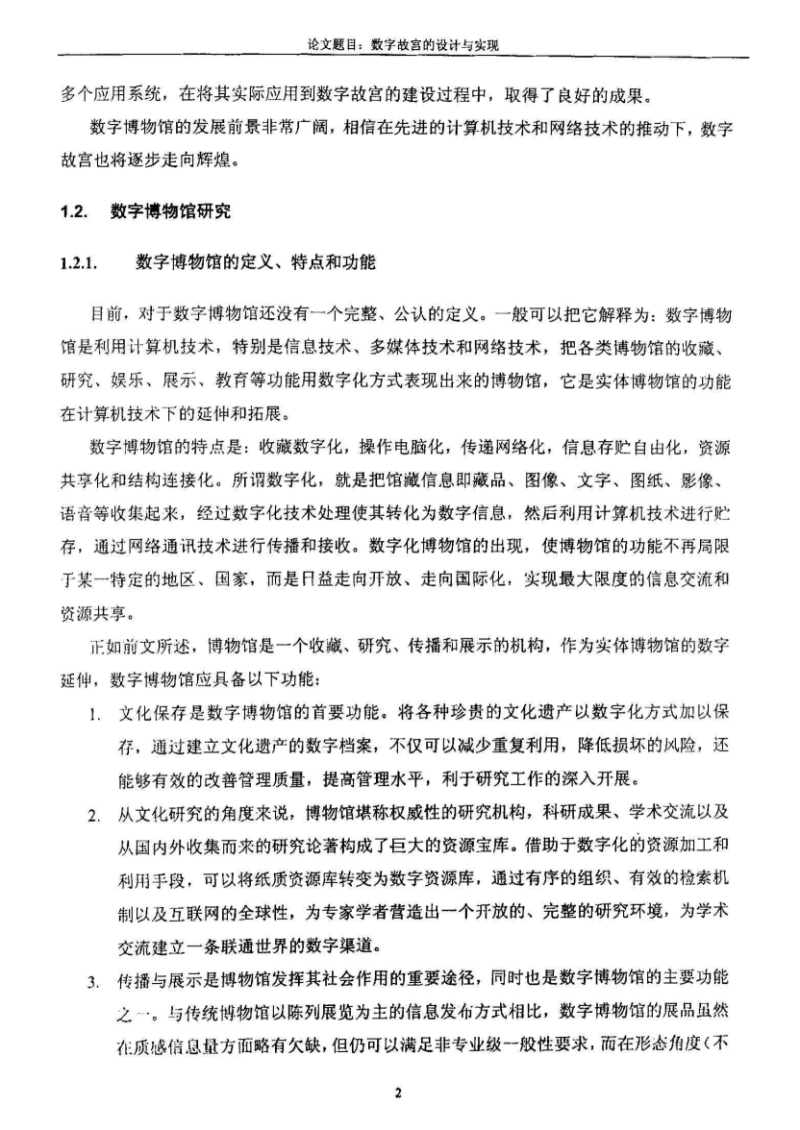 论文题目：数字故宫的设计与实现

多个应用系统，在将其实际应用到数字故宫的建设过程中，取得了良好的成果。

数字博物馆的发展前景非常广阔，相信在先进的计算机技术和网络技术的推动下，数字故宫也将逐步走向辉煌。

1.2. 数字博物馆研究

1.2.1. 数字博物馆的定义、特点和功能

目前，对于数字博物馆还没有一个完整、公认的定义。一般可以把它解释为：数字博物馆是利用计算机技术，特别是信息技术、多媒体技术和网络技术，把各类博物馆的收藏、研究、娱乐、展示、教育等功能用数字化方式表现出来的博物馆，它是实体博物馆的功能在计算机技术下的延伸和拓展。

数字博物馆的特点是：收藏数字化，操作电脑化，传递网络化，信息存贮自由化，资源共享化和结构连接化。所谓数字化，就是把馆藏信息即藏品、图像、文字、图纸、影像、语音等收集起来，经过数字化技术处理使其转化为数字信息，然后利用计算机技术进行贮存，通过网络通讯技术进行传播和接收。数字化博物馆的出现，使博物馆的功能不再局限于某一特定的地区、国家，而是日益走向开放、走向国际化，实现最大限度的信息交流和资源共享。

正如前文所述，博物馆是一个收藏、研究、传播和展示的机构，作为实体博物馆的数字延伸，数字博物馆应具备以下功能：

1. 文化保存是数字博物馆的首要功能。将各种珍贵的文化遗产以数字化方式加以保存，通过建立文化遗产的数字档案，不仅可以减少重复利用，降低损坏的风险，还能够有效的改善管理质量，提高管理水平，利于研究工作的深入开展。

2. 从文化研究的角度来说，博物馆堪称权威性的研究机构，科研成果、学术交流以及从国内外收集而来的研究论著构成了巨大的资源宝库。借助于数字化的资源加工和利用手段，可以将纸质资源库转变为数字资源库，通过有序的组织、有效的检索机制以及互联网的全球性，为专家学者营造出一个开放的、完整的研究环境，为学术交流建立一条联通世界的数字渠道。

3. 传播与展示是博物馆发挥其社会作用的重要途径，同时也是数字博物馆的主要功能之一。与传统博物馆以陈列展览为主的信息发布方式相比，数字博物馆的展品虽然在质感信息量方面略有欠缺，但仍可以满足非专业级一般性要求，而在形态角度(不

2